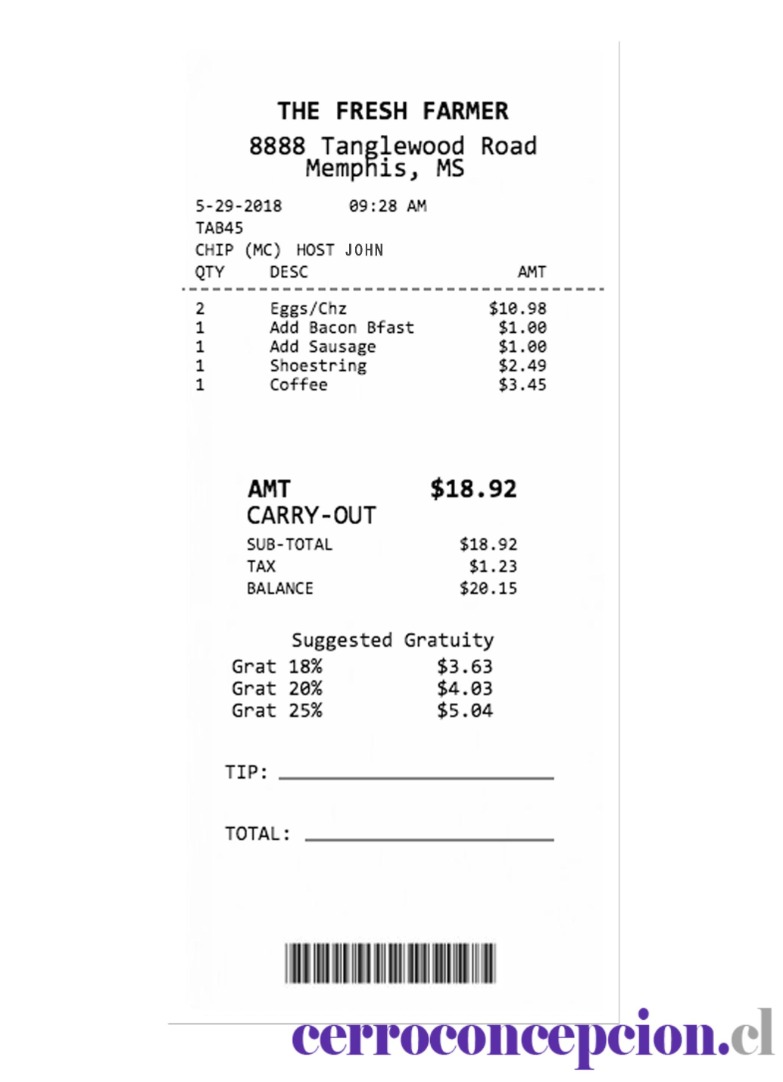 THE FRESH FARMER
8888 Tanglewood Road
Memphis, MS

5-29-2018 09:28 AM
TAB45
CHIP (MC) HOST JOHN

| QTY | DESC | AMT |
|---|---|---|
| 2 | Eggs/Chz | $10.98 |
| 1 | Add Bacon Bfast | $1.00 |
| 1 | Add Sausage | $1.00 |
| 1 | Shoestring | $2.49 |
| 1 | Coffee | $3.45 |

AMT $18.92
CARRY-OUT

SUB-TOTAL $18.92
TAX $1.23
BALANCE $20.15

Suggested Gratuity
Grat 18% $3.63
Grat 20% $4.03
Grat 25% $5.04

TIP: ____

TOTAL: ____

cerroconcepcion.cl